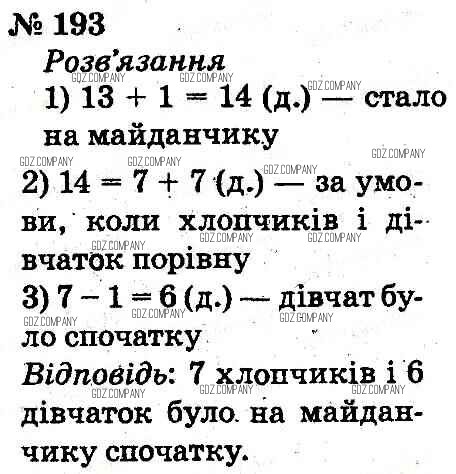 № 193

Розв'язання

1) $13 + 1 = 14$ (д.) — стало на майданчику

2) $14 = 7 + 7$ (д.) — за умови, коли хлопчиків і дівчаток порівну

3) $7 - 1 = 6$ (д.) — дівчат було спочатку

Відповідь: 7 хлопчиків і 6 дівчаток було на майданчику спочатку.

GDZ.COMPANY